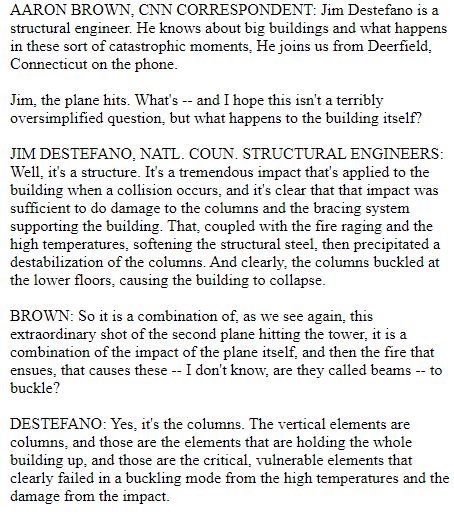 AARON BROWN, CNN CORRESPONDENT: Jim Destefano is a structural engineer. He knows about big buildings and what happens in these sort of catastrophic moments, He joins us from Deerfield, Connecticut on the phone.

Jim, the plane hits. What's -- and I hope this isn't a terribly oversimplified question, but what happens to the building itself?

JIM DESTEFANO, NATL. COUN. STRUCTURAL ENGINEERS: Well, it's a structure. It's a tremendous impact that's applied to the building when a collision occurs, and it's clear that that impact was sufficient to do damage to the columns and the bracing system supporting the building. That, coupled with the fire raging and the high temperatures, softening the structural steel, then precipitated a destabilization of the columns. And clearly, the columns buckled at the lower floors, causing the building to collapse.

BROWN: So it is a combination of, as we see again, this extraordinary shot of the second plane hitting the tower, it is a combination of the impact of the plane itself, and then the fire that ensues, that causes these -- I don't know, are they called beams -- to buckle?

DESTEFANO: Yes, it's the columns. The vertical elements are columns, and those are the elements that are holding the whole building up, and those are the critical, vulnerable elements that clearly failed in a buckling mode from the high temperatures and the damage from the impact.